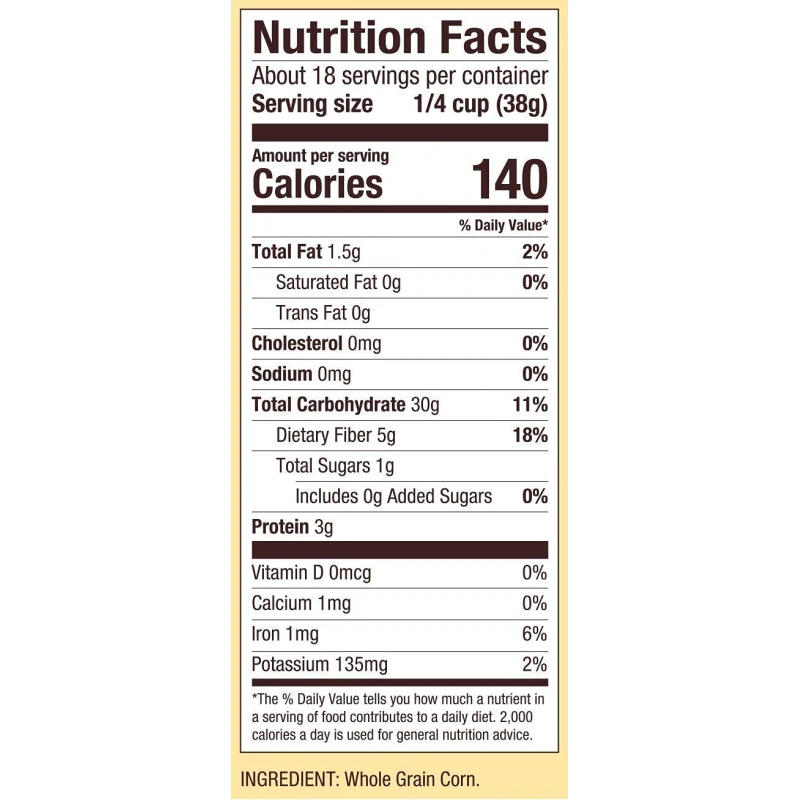 Nutrition Facts

About 18 servings per container
Serving size 1/4 cup (38g)

Amount per serving
Calories 140

% Daily Value*

Total Fat 1.5g 2%
Saturated Fat 0g 0%
Trans Fat 0g
Cholesterol 0mg 0%
Sodium 0mg 0%
Total Carbohydrate 30g 11%
Dietary Fiber 5g 18%
Total Sugars 1g
Includes 0g Added Sugars 0%
Protein 3g

Vitamin D 0mcg 0%
Calcium 1mg 0%
Iron 1mg 6%
Potassium 135mg 2%

*The % Daily Value tells you how much a nutrient in a serving of food contributes to a daily diet. 2,000 calories a day is used for general nutrition advice.

INGREDIENT: Whole Grain Corn.